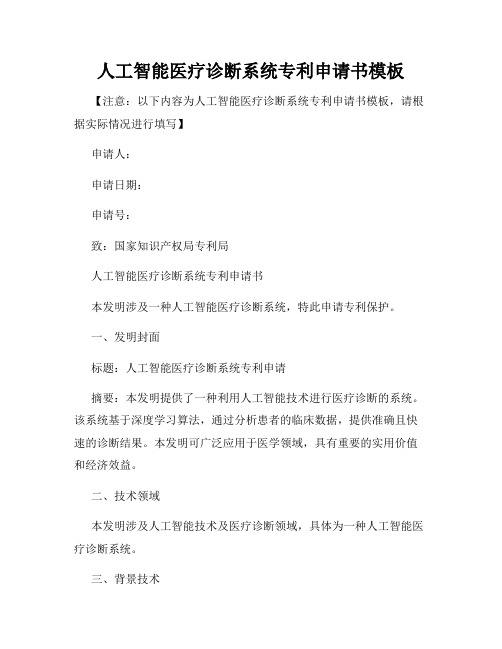 人工智能医疗诊断系统专利申请书模板

【注意：以下内容为人工智能医疗诊断系统专利申请书模板，请根据实际情况进行填写】

申请人：

申请日期：

申请号：

致：国家知识产权局专利局

人工智能医疗诊断系统专利申请书

本发明涉及一种人工智能医疗诊断系统，特此申请专利保护。

一、发明封面

标题：人工智能医疗诊断系统专利申请

摘要：本发明提供了一种利用人工智能技术进行医疗诊断的系统。该系统基于深度学习算法，通过分析患者的临床数据，提供准确且快速的诊断结果。本发明可广泛应用于医学领域，具有重要的实用价值和经济效益。

二、技术领域

本发明涉及人工智能技术及医疗诊断领域，具体为一种人工智能医疗诊断系统。

三、背景技术